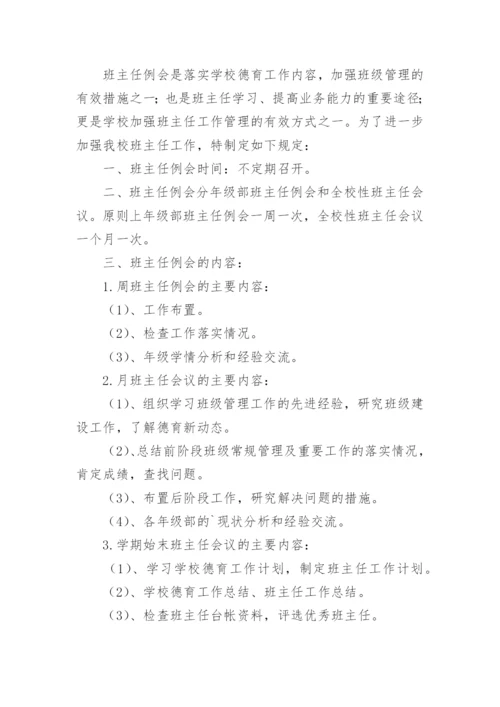 班主任例会是落实学校德育工作内容，加强班级管理的有效措施之一；也是班主任学习、提高业务能力的重要途径；更是学校加强班主任工作管理的有效方式之一。为了进一步加强我校班主任工作，特制定如下规定：

一、班主任例会时间：不定期召开。

二、班主任例会分年级部班主任例会和全校性班主任会议。原则上年级部班主任例会一周一次，全校性班主任会议一个月一次。

三、班主任例会的内容：

1.周班主任例会的主要内容：

（1）、工作布置。

（2）、检查工作落实情况。

（3）、年级学情分析和经验交流。

2.月班主任会议的主要内容：

（1）、组织学习班级管理工作的先进经验，研究班级建设工作，了解德育新动态。

（2）、总结前阶段班级常规管理及重要工作的落实情况，肯定成绩，查找问题。

（3）、布置后阶段工作，研究解决问题的措施。

（4）、各年级部的`现状分析和经验交流。

3.学期始末班主任会议的主要内容：

（1）、学习学校德育工作计划，制定班主任工作计划。

（2）、学校德育工作总结、班主任工作总结。

（3）、检查班主任台帐资料，评选优秀班主任。